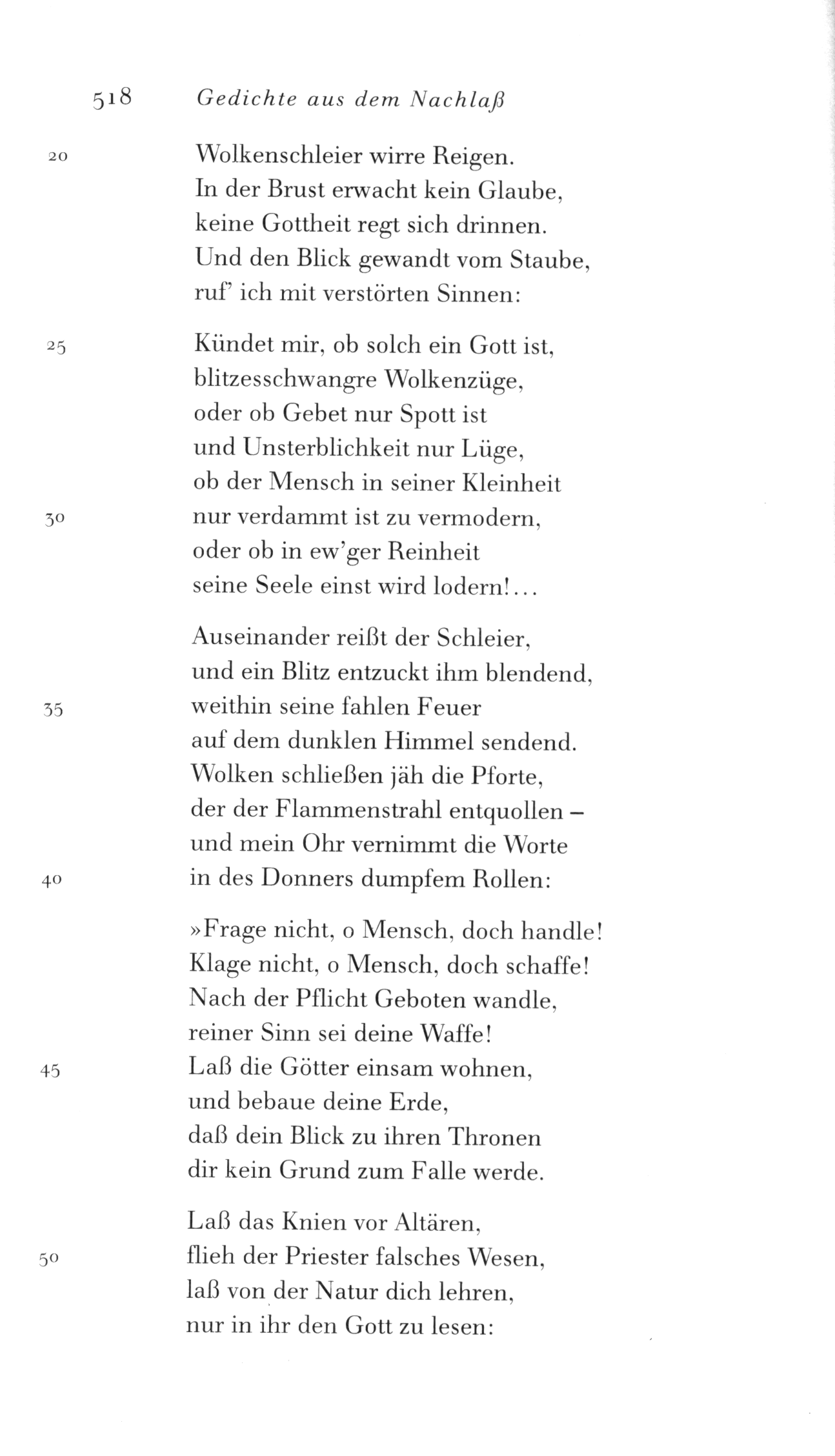 518 Gedichte aus dem Nachlaß

20 Wolkenschleier wirre Reigen.
In der Brust erwacht kein Glaube,
keine Gottheit regt sich drinnen.
Und den Blick gewandt vom Staube,
ruf' ich mit verstörten Sinnen:

25 Kündet mir, ob solch ein Gott ist,
blitzesschwangre Wolkenzüge,
oder ob Gebet nur Spott ist
und Unsterblichkeit nur Lüge,
ob der Mensch in seiner Kleinheit
30 nur verdammt ist zu vermodern,
oder ob in ew'ger Reinheit
seine Seele einst wird lodern!...

Auseinander reißt der Schleier,
und ein Blitz entzuckt ihm blendend,
35 weithin seine fahlen Feuer
auf dem dunklen Himmel sendend.
Wolken schließen jäh die Pforte,
der der Flammenstrahl entquollen –
und mein Ohr vernimmt die Worte
40 in des Donners dumpfem Rollen:

»Frage nicht, o Mensch, doch handle!
Klage nicht, o Mensch, doch schaffe!
Nach der Pflicht Geboten wandle,
reiner Sinn sei deine Waffe!
45 Laß die Götter einsam wohnen,
und bebaue deine Erde,
daß dein Blick zu ihren Thronen
dir kein Grund zum Falle werde.

Laß das Knien vor Altären,
50 flieh der Priester falsches Wesen,
laß von der Natur dich lehren,
nur in ihr den Gott zu lesen: